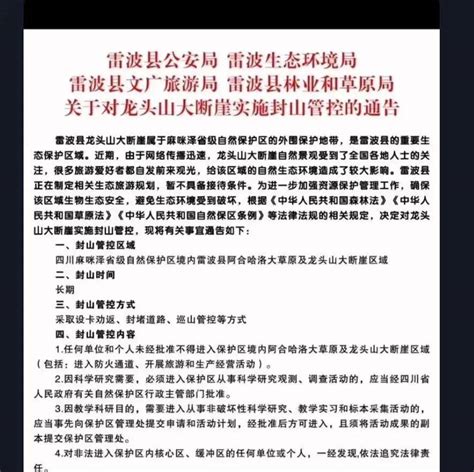 雷波县公安局 雷波生态环境局
雷波县文广旅游局 雷波县林业和草原局
关于对龙头山大断崖实施封山管控的通告

雷波县龙头山大断崖属于麻咪泽省级自然保护区的外围保护地带，是雷波县的重要生态保护区域。近期，由于网络传播迅速，龙头山大断崖自然景观受到了全国各地人士的关注，很多旅游爱好者都自发前来观光，给该区域的自然生态环境造成了较大影响。雷波县正在制定相关生态旅游规划，暂不具备接待条件。为进一步加强资源保护管理工作，确保该区域生物生态安全，避免生态环境受到破坏，根据《中华人民共和国森林法》《中华人民共和国草原法》《中华人民共和国自然保区条例》等法律法规的相关规定，决定对龙头山大断崖实施封山管控，现将有关事宜通告如下：

一、封山管控区域

四川麻咪泽省级自然保护区境内雷波县阿合哈洛大草原及龙头山大断崖区域

二、封山时间

长期

三、封山管控方式

采取设卡劝返、封堵道路、巡山管控等方式

四、封山管控内容

1.任何单位和个人未经批准不得进入保护区境内阿合哈洛大草原及龙头山大断崖区域（包括：进入防火通道、开展旅游和生产经营活动）。

2.因科学研究需要，必须进入保护区从事科学研究观测、调查活动的，应当经四川省人民政府有关自然保护区行政主管部门批准。

3.因教学科研目的，需要进入从事非破坏性科学研究、教学实习和标本采集活动的，应当事先向保护区管理处提交申请和活动计划，经批准后方可进入，且须将活动成果的副本提交保护区管理处。

4.对非法进入保护区内核心区、缓冲区的任何单位或个人，一经发现,依法追究法律责任。